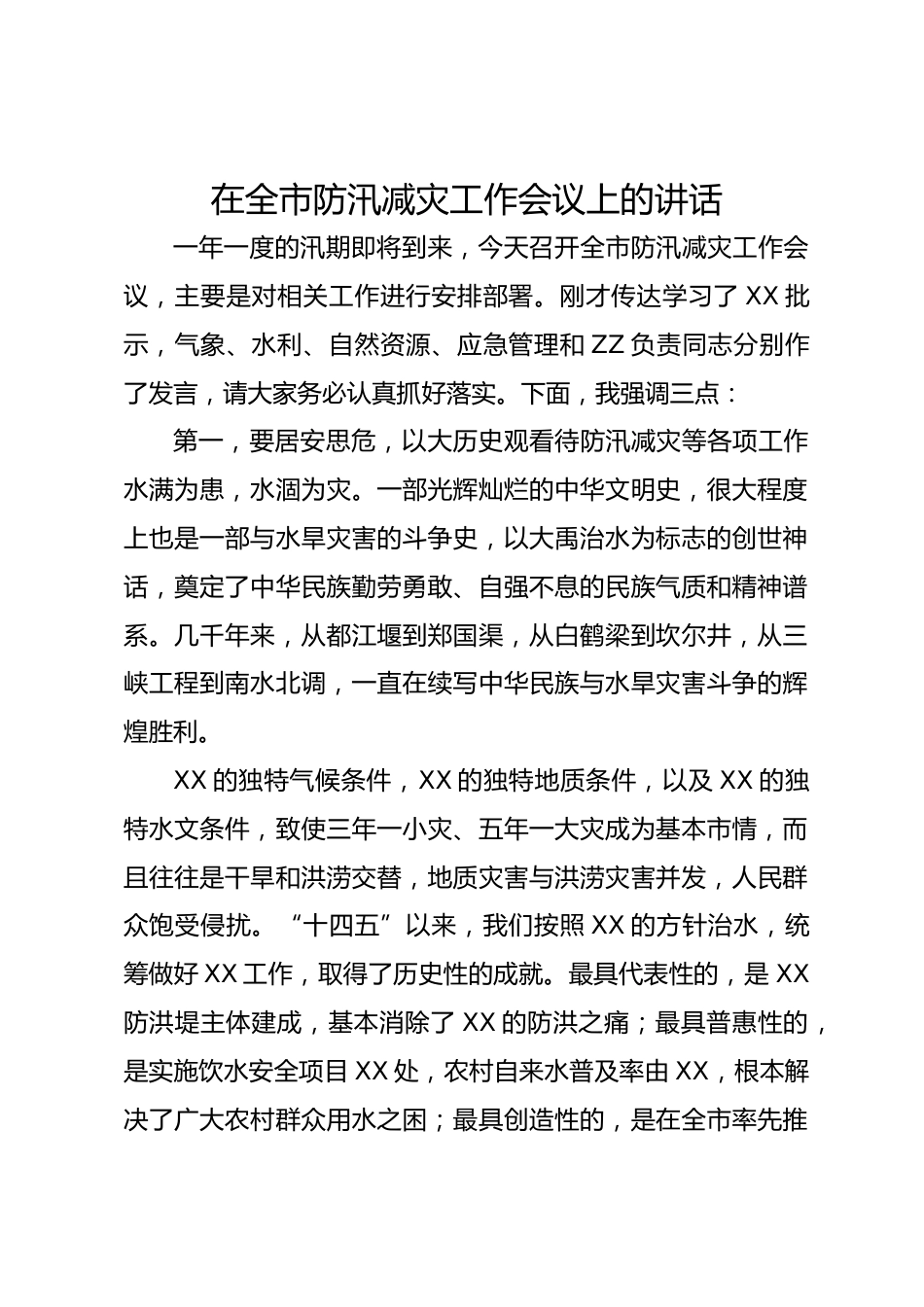 在全市防汛减灾工作会议上的讲话

一年一度的汛期即将到来，今天召开全市防汛减灾工作会议，主要是对相关工作进行安排部署。刚才传达学习了XX批示，气象、水利、自然资源、应急管理和ZZ负责同志分别作了发言，请大家务必认真抓好落实。下面，我强调三点：

第一，要居安思危，以大历史观看待防汛减灾等各项工作水满为患，水涸为灾。一部光辉灿烂的中华文明史，很大程度上也是一部与水旱灾害的斗争史，以大禹治水为标志的创世神话，奠定了中华民族勤劳勇敢、自强不息的民族气质和精神谱系。几千年来，从都江堰到郑国渠，从白鹤梁到坎尔井，从三峡工程到南水北调，一直在续写中华民族与水旱灾害斗争的辉煌胜利。

XX的独特气候条件，XX的独特地质条件，以及XX的独特水文条件，致使三年一小灾、五年一大灾成为基本市情，而且往往是干旱和洪涝交替，地质灾害与洪涝灾害并发，人民群众饱受侵扰。“十四五”以来，我们按照XX的方针治水，统筹做好XX工作，取得了历史性的成就。最具代表性的，是XX防洪堤主体建成，基本消除了XX的防洪之痛；最具普惠性的，是实施饮水安全项目XX处，农村自来水普及率由XX，根本解决了广大农村群众用水之困；最具创造性的，是在全市率先推